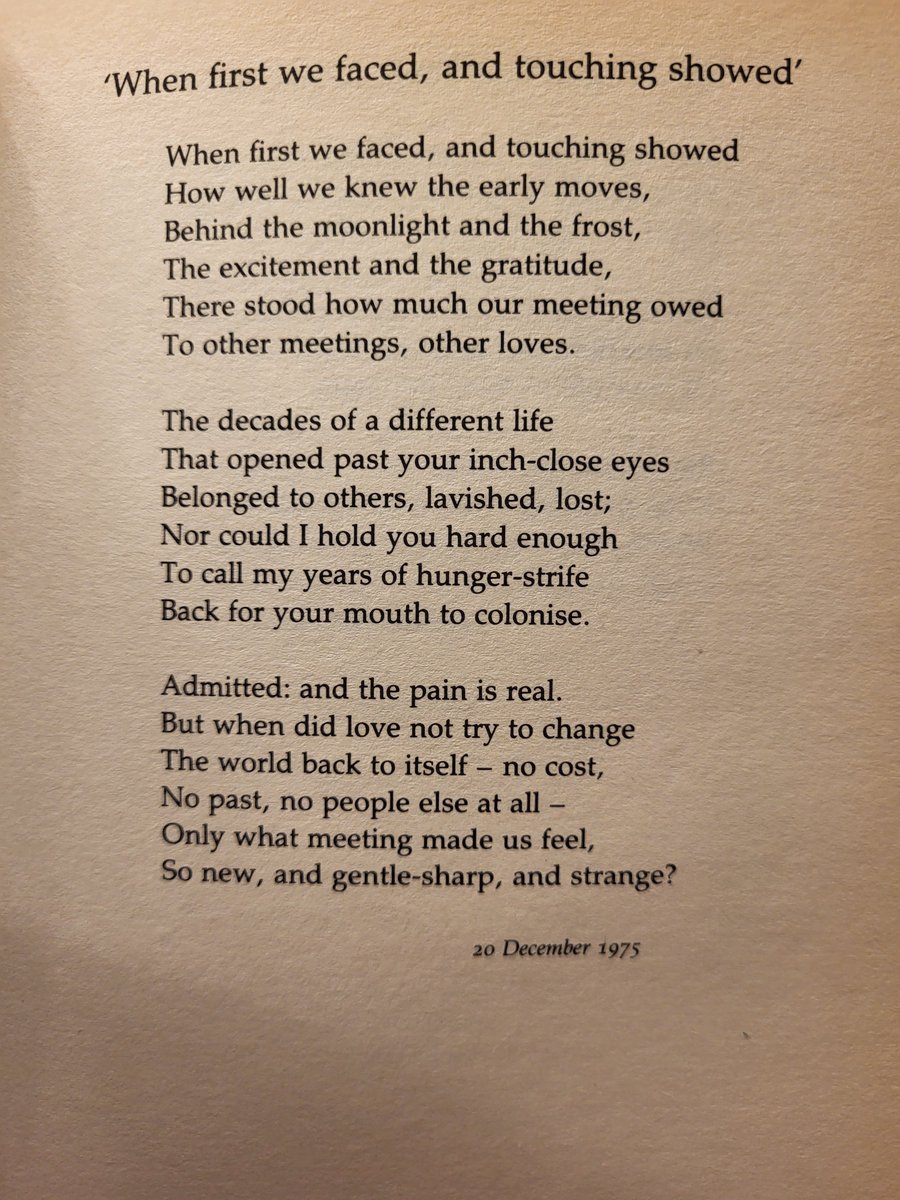 'When first we faced, and touching showed'

When first we faced, and touching showed
How well we knew the early moves,
Behind the moonlight and the frost,
The excitement and the gratitude,
There stood how much our meeting owed
To other meetings, other loves.

The decades of a different life
That opened past your inch-close eyes
Belonged to others, lavished, lost;
Nor could I hold you hard enough
To call my years of hunger-strife
Back for your mouth to colonise.

Admitted: and the pain is real.
But when did love not try to change
The world back to itself – no cost,
No past, no people else at all –
Only what meeting made us feel,
So new, and gentle-sharp, and strange?

20 December 1975